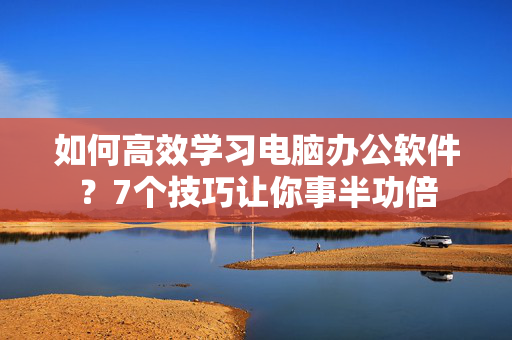 如何高效学习电脑办公软件？7个技巧让你事半功倍